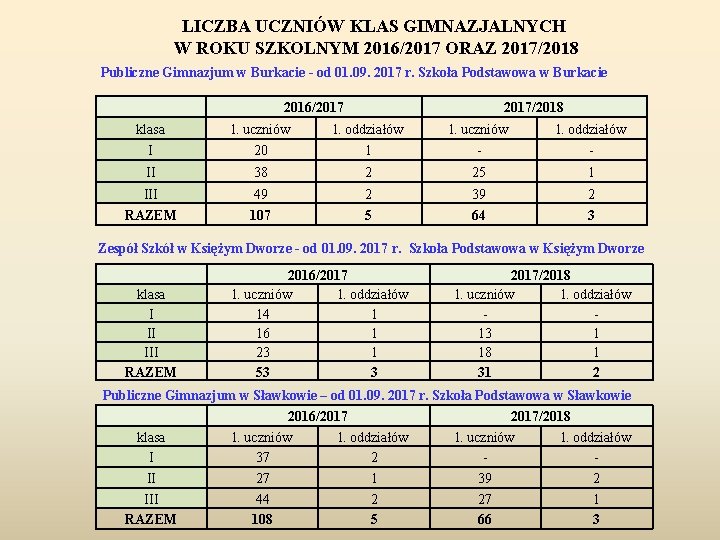 LICZBA UCZNIÓW KLAS GIMNAZJALNYCH
W ROKU SZKOLNYM 2016/2017 ORAZ 2017/2018

Publiczne Gimnazjum w Burkacie - od 01.09. 2017 r. Szkoła Podstawowa w Burkacie

| | 2016/2017 | | 2017/2018 | |
|---|---|---|---|---|
| klasa | l. uczniów | l. oddziałów | l. uczniów | l. oddziałów |
| I | 20 | 1 | - | - |
| II | 38 | 2 | 25 | 1 |
| III | 49 | 2 | 39 | 2 |
| RAZEM | 107 | 5 | 64 | 3 |

Zespół Szkół w Księżym Dworze - od 01.09. 2017 r. Szkoła Podstawowa w Księżym Dworze

| | 2016/2017 | | 2017/2018 | |
|---|---|---|---|---|
| klasa | l. uczniów | l. oddziałów | l. uczniów | l. oddziałów |
| I | 14 | 1 | - | - |
| II | 16 | 1 | 13 | 1 |
| III | 23 | 1 | 18 | 1 |
| RAZEM | 53 | 3 | 31 | 2 |

Publiczne Gimnazjum w Sławkowie – od 01.09. 2017 r. Szkoła Podstawowa w Sławkowie

| | 2016/2017 | | 2017/2018 | |
|---|---|---|---|---|
| klasa | l. uczniów | l. oddziałów | l. uczniów | l. oddziałów |
| I | 37 | 2 | - | - |
| II | 27 | 1 | 39 | 2 |
| III | 44 | 2 | 27 | 1 |
| RAZEM | 108 | 5 | 66 | 3 |